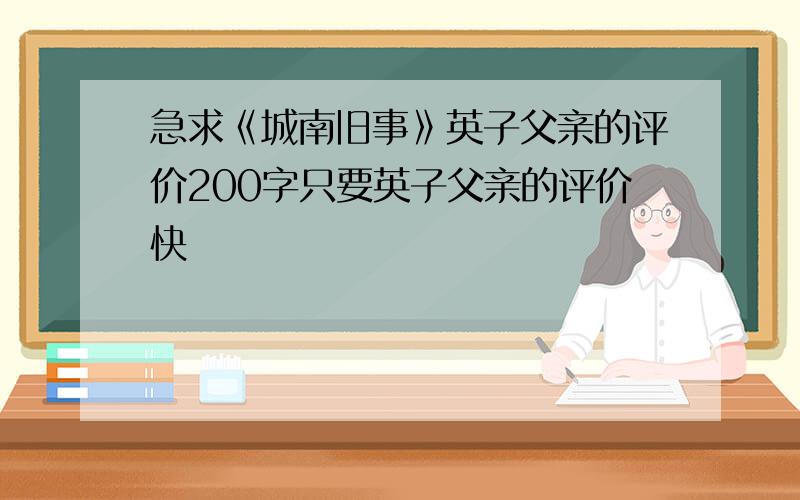 急求《城南旧事》英子父亲的评价200字只要英子父亲的评价快